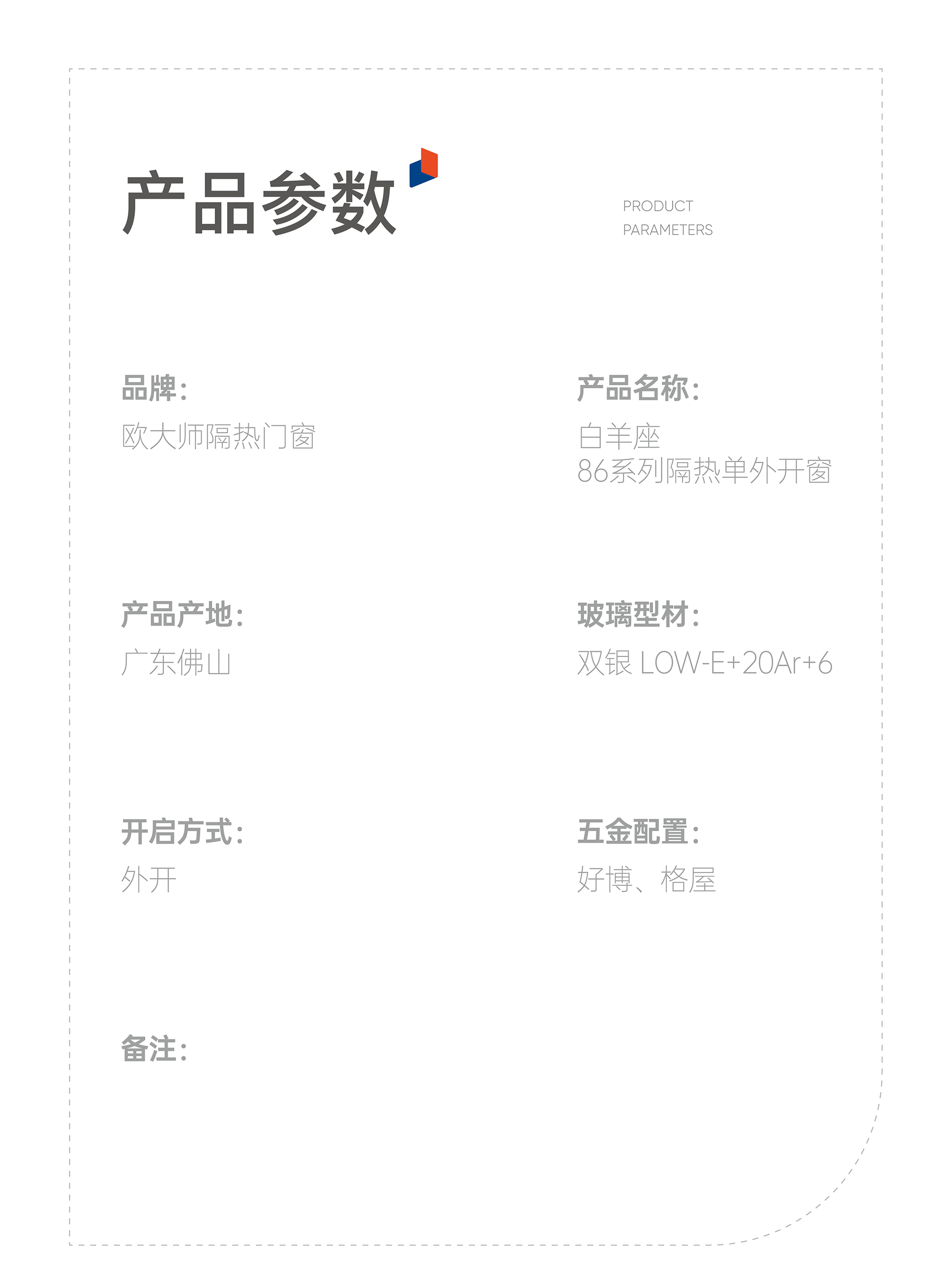 产品参数

PRODUCT
PARAMETERS

品牌:
欧大师隔热门窗

产品名称:
白羊座
86系列隔热单外开窗

产品产地:
广东佛山

玻璃型材:
双银 LOW-E+20Ar+6

开启方式:
外开

五金配置:
好博、格屋

备注: